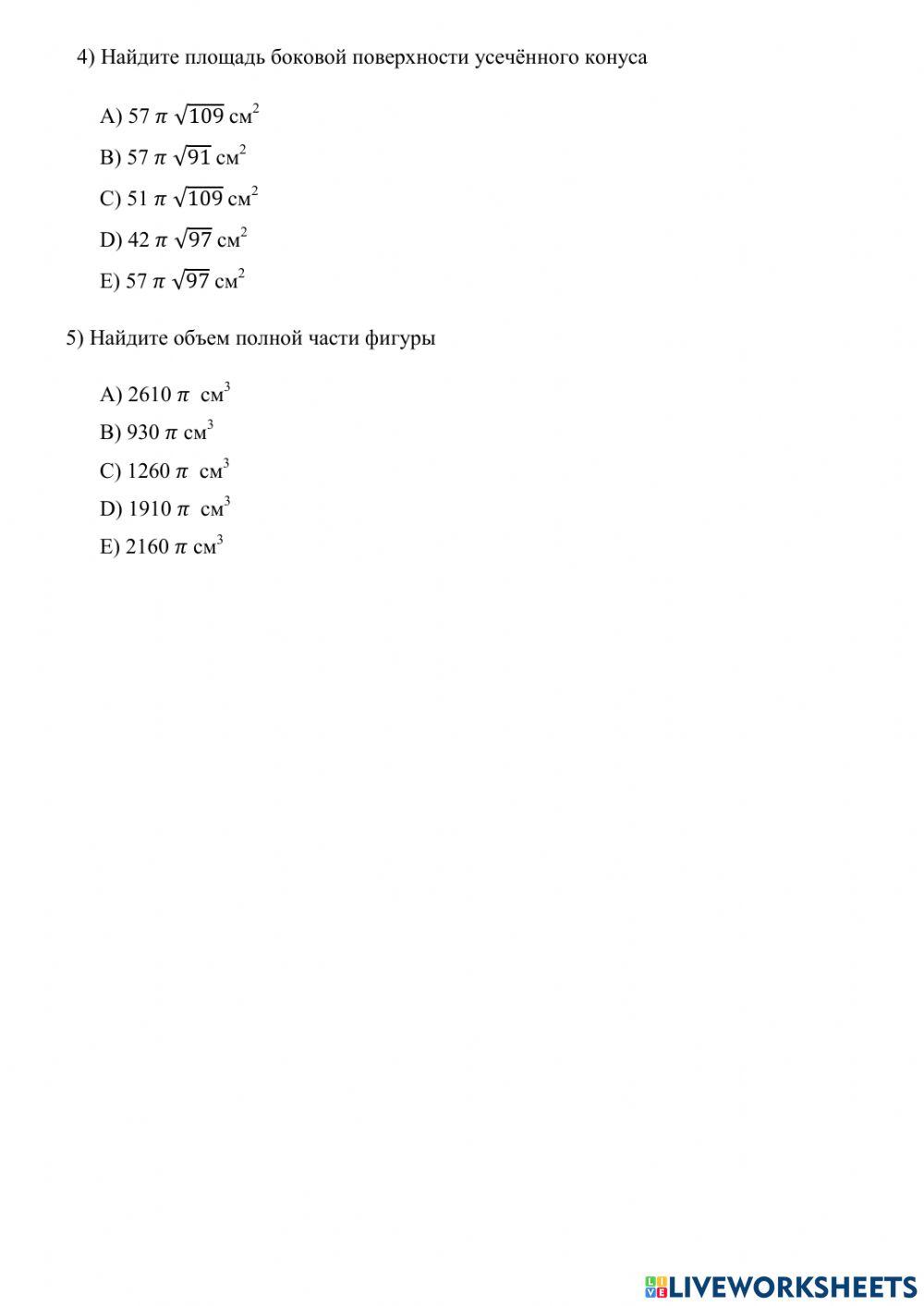 4) Найдите площадь боковой поверхности усечённого конуса

A) $57\pi\sqrt{109}$ см$^2$

B) $57\pi\sqrt{91}$ см$^2$

C) $51\pi\sqrt{109}$ см$^2$

D) $42\pi\sqrt{97}$ см$^2$

E) $57\pi\sqrt{97}$ см$^2$

5) Найдите объем полной части фигуры

A) $2610\pi$ см$^3$

B) $930\pi$ см$^3$

C) $1260\pi$ см$^3$

D) $1910\pi$ см$^3$

E) $2160\pi$ см$^3$

LIVEWORKSHEETS